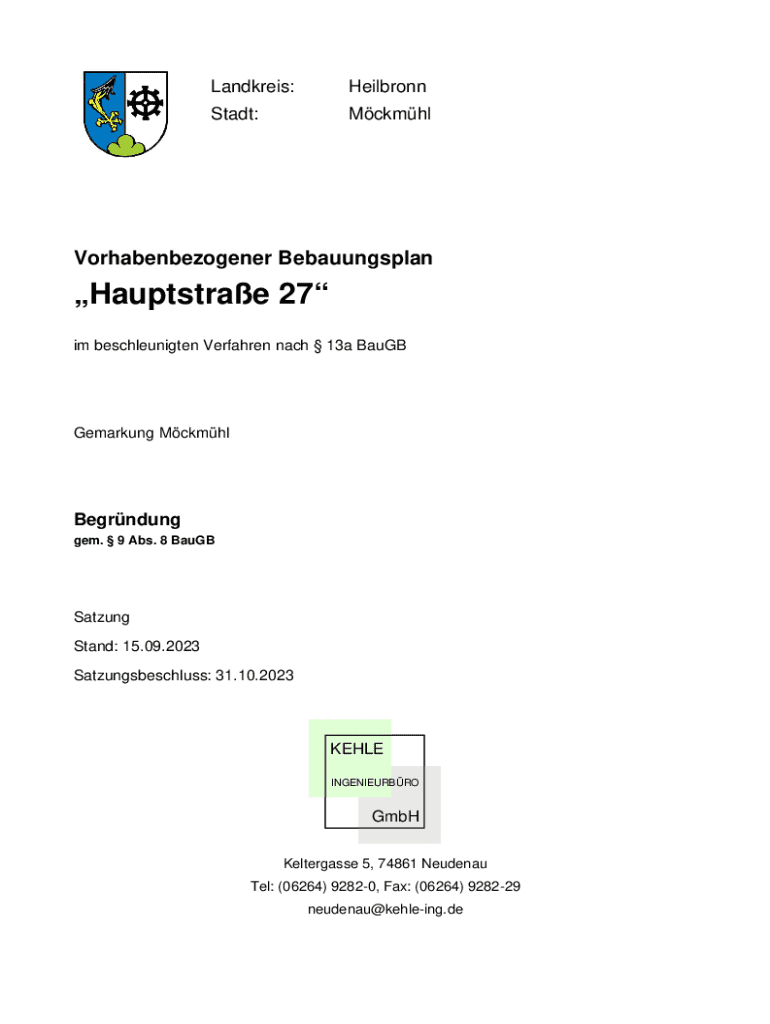 Landkreis: Heilbronn
Stadt: Möckmühl

Vorhabenbezogener Bebauungsplan

„Hauptstraße 27“

im beschleunigten Verfahren nach § 13a BauGB

Gemarkung Möckmühl

Begründung
gem. § 9 Abs. 8 BauGB

Satzung

Stand: 15.09.2023

Satzungsbeschluss: 31.10.2023

KEHLE
INGENIEURBÜRO
GmbH

Keltergasse 5, 74861 Neudenau
Tel: (06264) 9282-0, Fax: (06264) 9282-29
neudenau@kehle-ing.de